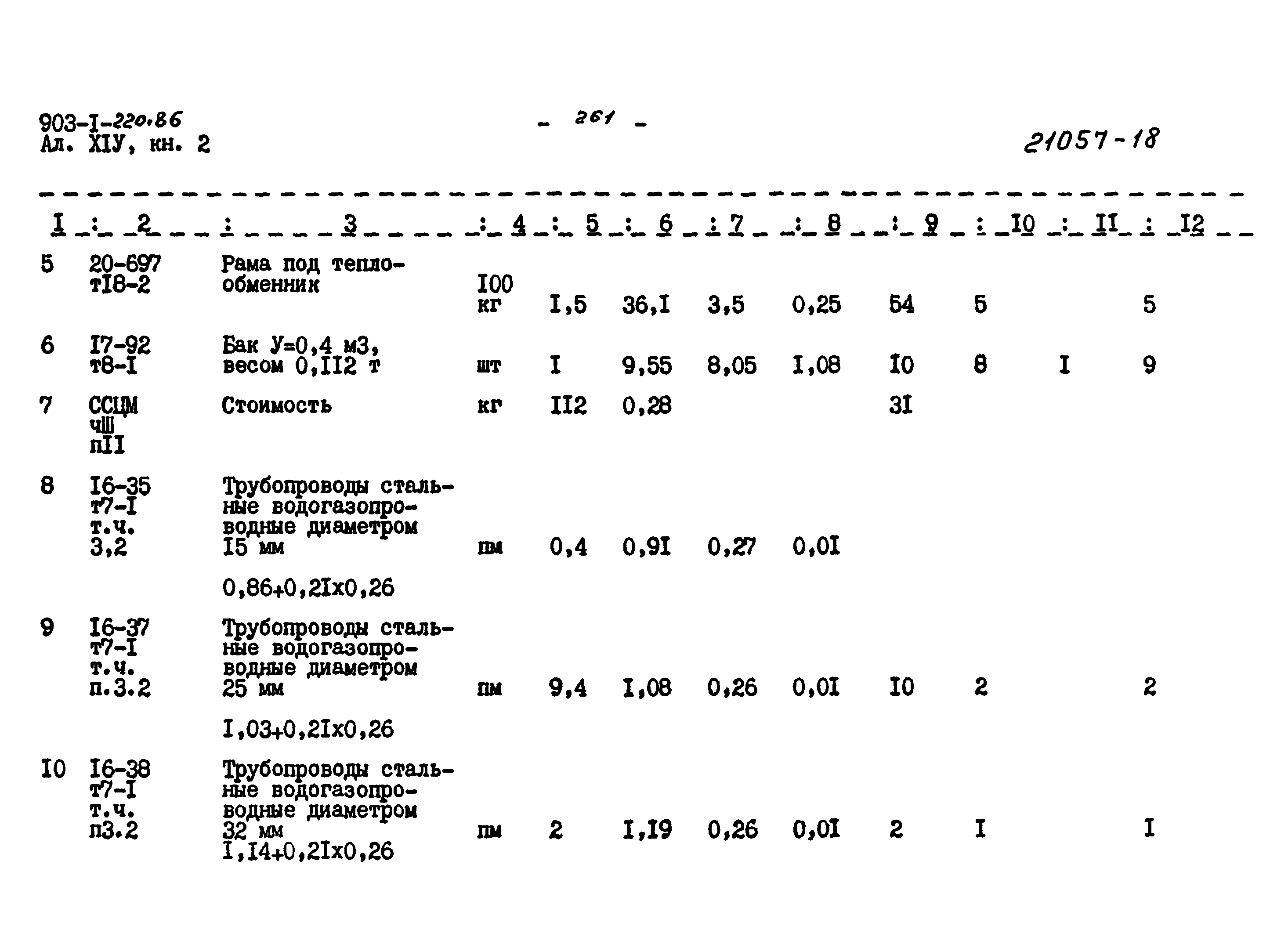 903-I-220.86
Ал. XIУ, кн. 2

- 261 -

21057-18

| I | 2 | 3 | 4 | 5 | 6 | 7 | 8 | 9 | I0 | II | I2 |
|---|---|---|---|---|---|---|---|---|---|---|---|
| 5 | 20-697 тI8-2 | Рама под теплообменник | I00 кг | I,5 | 36,I | 3,5 | 0,25 | 54 | 5 |  | 5 |
| 6 | I7-92 т8-I | Бак У=0,4 м3, весом 0,II2 т | шт | I | 9,55 | 8,05 | I,08 | I0 | 8 | I | 9 |
| 7 | ССЦМ чШ пII | Стоимость | кг | II2 | 0,28 |  |  | 3I |  |  |  |
| 8 | I6-35 т7-I т.ч. 3,2 | Трубопроводы стальные водогазопроводные диаметром I5 мм 0,86+0,2Iх0,26 | пм | 0,4 | 0,9I | 0,27 | 0,0I |  |  |  |  |
| 9 | I6-37 т7-I т.ч. п.3.2 | Трубопроводы стальные водогазопроводные диаметром 25 мм I,03+0,2Iх0,26 | пм | 9,4 | I,08 | 0,26 | 0,0I | I0 | 2 |  | 2 |
| I0 | I6-38 т7-I т.ч. п3.2 | Трубопроводы стальные водогазопроводные диаметром 32 мм I,I4+0,2Iх0,26 | пм | 2 | I,I9 | 0,26 | 0,0I | 2 | I |  | I |